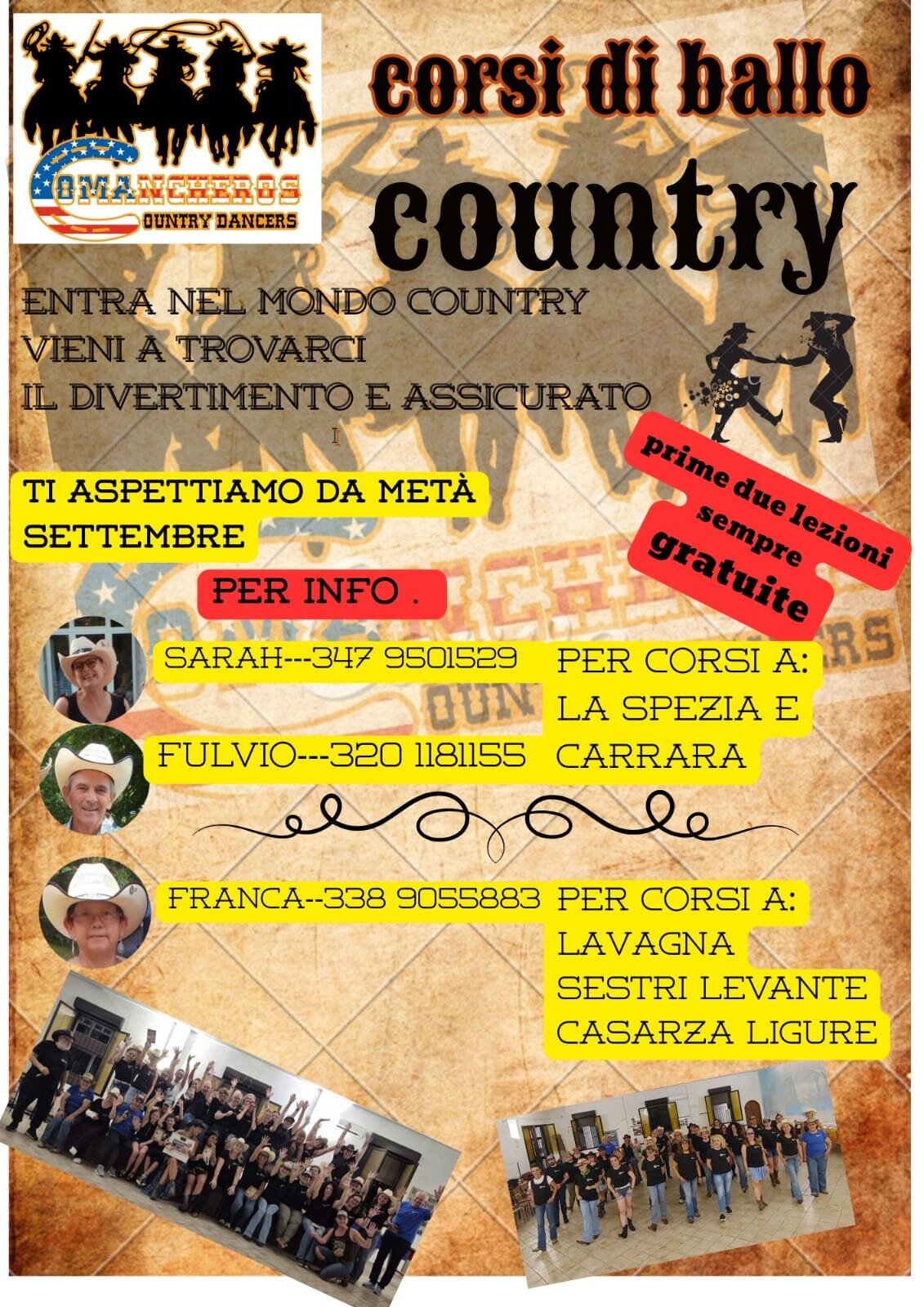 COMANCHEROS
COUNTRY DANCERS

corsi di ballo
country

ENTRA NEL MONDO COUNTRY
VIENI A TROVARCI
IL DIVERTIMENTO E ASSICURATO .

prime due lezioni sempre gratuite

TI ASPETTIAMO DA METÀ SETTEMBRE

PER INFO .

SARAH---347 9501529
FULVIO---320 1181155

PER CORSI A:
LA SPEZIA E CARRARA

FRANCA--338 9055883

PER CORSI A:
LAVAGNA
SESTRI LEVANTE
CASARZA LIGURE